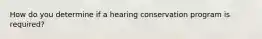 How do you determine if a hearing conservation program is required?